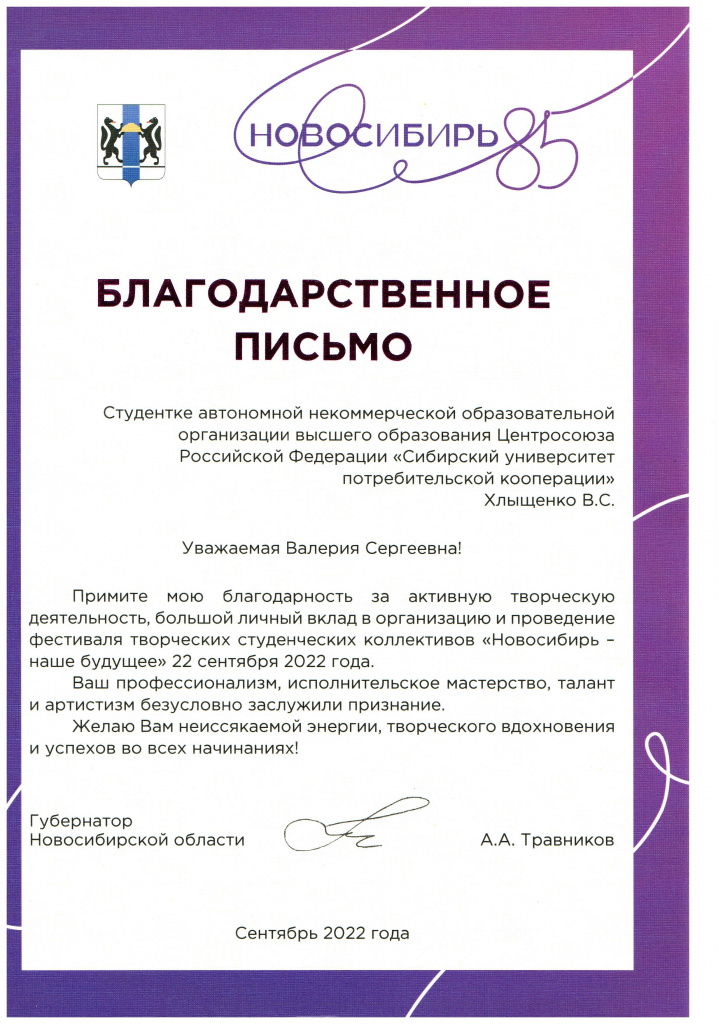 НОВОСИБИРЬ 85

БЛАГОДАРСТВЕННОЕ ПИСЬМО

Студентке автономной некоммерческой образовательной организации высшего образования Центросоюза Российской Федерации «Сибирский университет потребительской кооперации»
Хлыщенко В.С.

Уважаемая Валерия Сергеевна!

Примите мою благодарность за активную творческую деятельность, большой личный вклад в организацию и проведение фестиваля творческих студенческих коллективов «Новосибирь – наше будущее» 22 сентября 2022 года.

Ваш профессионализм, исполнительское мастерство, талант и артистизм безусловно заслужили признание.

Желаю Вам неиссякаемой энергии, творческого вдохновения и успехов во всех начинаниях!

Губернатор
Новосибирской области

А.А. Травников

Сентябрь 2022 года